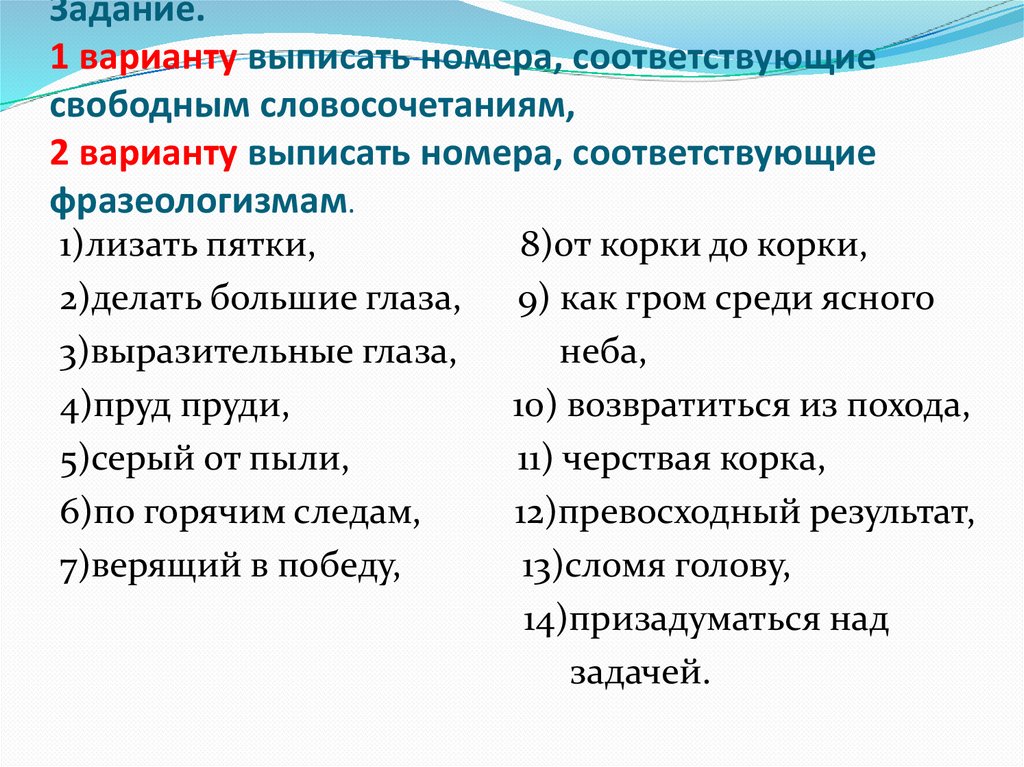 Задание.
1 варианту выписать номера, соответствующие свободным словосочетаниям,
2 варианту выписать номера, соответствующие фразеологизмам.

1)лизать пятки,
2)делать большие глаза,
3)выразительные глаза,
4)пруд пруди,
5)серый от пыли,
6)по горячим следам,
7)верящий в победу,

8)от корки до корки,
9) как гром среди ясного неба,
10) возвратиться из похода,
11) черствая корка,
12)превосходный результат,
13)сломя голову,
14)призадуматься над задачей.